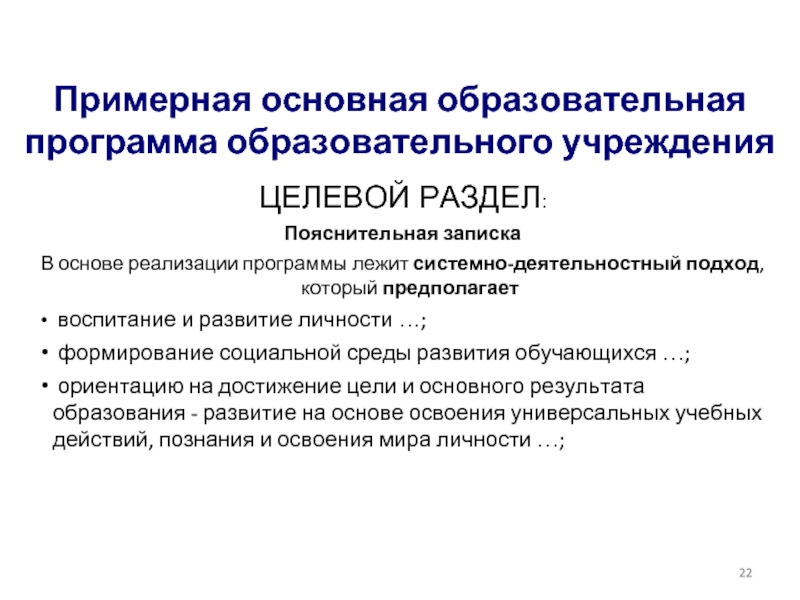 Примерная основная образовательная программа образовательного учреждения

ЦЕЛЕВОЙ РАЗДЕЛ:

Пояснительная записка

В основе реализации программы лежит системно-деятельностный подход, который предполагает

• воспитание и развитие личности …;

• формирование социальной среды развития обучающихся …;

• ориентацию на достижение цели и основного результата образования - развитие на основе освоения универсальных учебных действий, познания и освоения мира личности …;

22